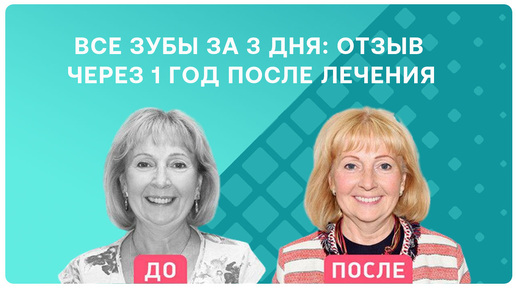 ВСЕ ЗУБЫ ЗА 3 ДНЯ: ОТЗЫВ ЧЕРЕЗ 1 ГОД ПОСЛЕ ЛЕЧЕНИЯ

ДО

ПОСЛЕ